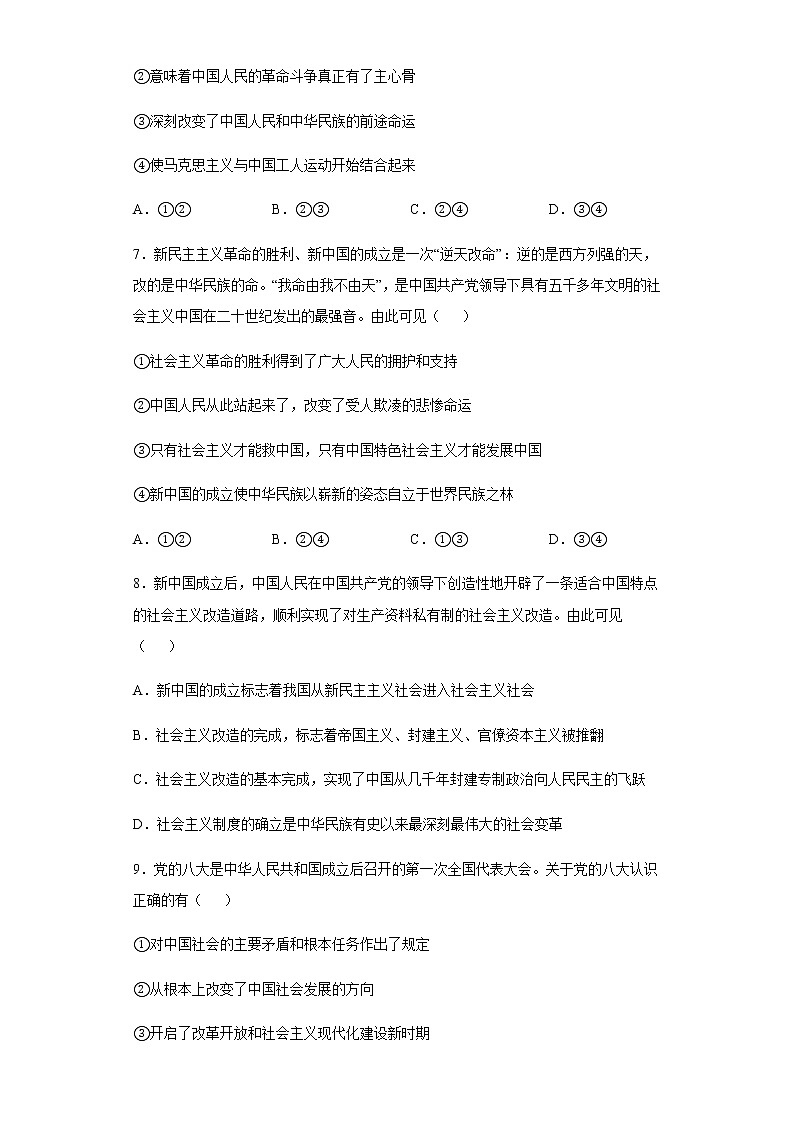 ②意味着中国人民的革命斗争真正有了主心骨

③深刻改变了中国人民和中华民族的前途命运

④使马克思主义与中国工人运动开始结合起来

A．①②　　B．②③　　C．②④　　D．③④

7．新民主主义革命的胜利、新中国的成立是一次“逆天改命”：逆的是西方列强的天，改的是中华民族的命。“我命由我不由天”，是中国共产党领导下具有五千多年文明的社会主义中国在二十世纪发出的最强音。由此可见（　　）

①社会主义革命的胜利得到了广大人民的拥护和支持

②中国人民从此站起来了，改变了受人欺凌的悲惨命运

③只有社会主义才能救中国，只有中国特色社会主义才能发展中国

④新中国的成立使中华民族以崭新的姿态自立于世界民族之林

A．①②　　B．②④　　C．①③　　D．③④

8．新中国成立后，中国人民在中国共产党的领导下创造性地开辟了一条适合中国特点的社会主义改造道路，顺利实现了对生产资料私有制的社会主义改造。由此可见（　　）

A．新中国的成立标志着我国从新民主主义社会进入社会主义社会

B．社会主义改造的完成，标志着帝国主义、封建主义、官僚资本主义被推翻

C．社会主义改造的基本完成，实现了中国从几千年封建专制政治向人民民主的飞跃

D．社会主义制度的确立是中华民族有史以来最深刻最伟大的社会变革

9．党的八大是中华人民共和国成立后召开的第一次全国代表大会。关于党的八大认识正确的有（　　）

①对中国社会的主要矛盾和根本任务作出了规定

②从根本上改变了中国社会发展的方向

③开启了改革开放和社会主义现代化建设新时期